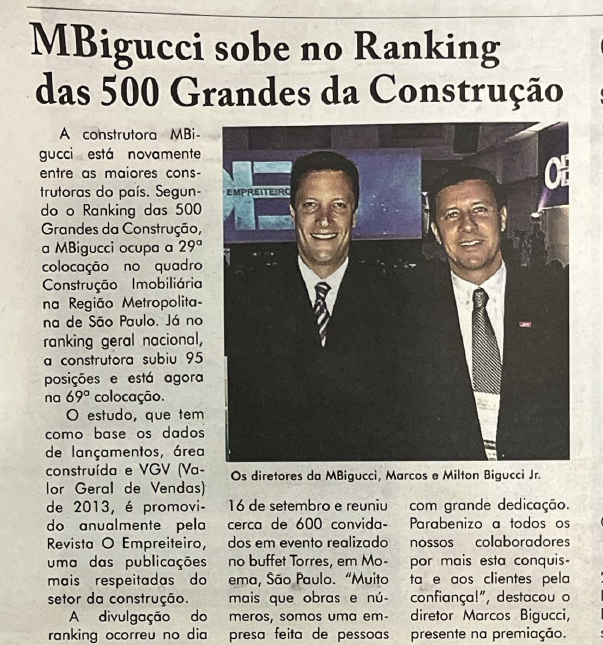 MBigucci sobe no Ranking das 500 Grandes da Construção

A construtora MBigucci está novamente entre as maiores construtoras do país. Segundo o Ranking das 500 Grandes da Construção, a MBigucci ocupa a 29ª colocação no quadro Construção Imobiliária na Região Metropolitana de São Paulo. Já no ranking geral nacional, a construtora subiu 95 posições e está agora na 69ª colocação.

O estudo, que tem como base os dados de lançamentos, área construída e VGV (Valor Geral de Vendas) de 2013, é promovido anualmente pela Revista O Empreiteiro, uma das publicações mais respeitadas do setor da construção.

A divulgação do ranking ocorreu no dia 16 de setembro e reuniu cerca de 600 convidados em evento realizado no buffet Torres, em Moema, São Paulo. "Muito mais que obras e números, somos uma empresa feita de pessoas com grande dedicação. Parabenizo a todos os nossos colaboradores por mais esta conquista e aos clientes pela confiança!", destacou o diretor Marcos Bigucci, presente na premiação.

EMPREITEIRO

Os diretores da MBigucci, Marcos e Milton Bigucci Jr.